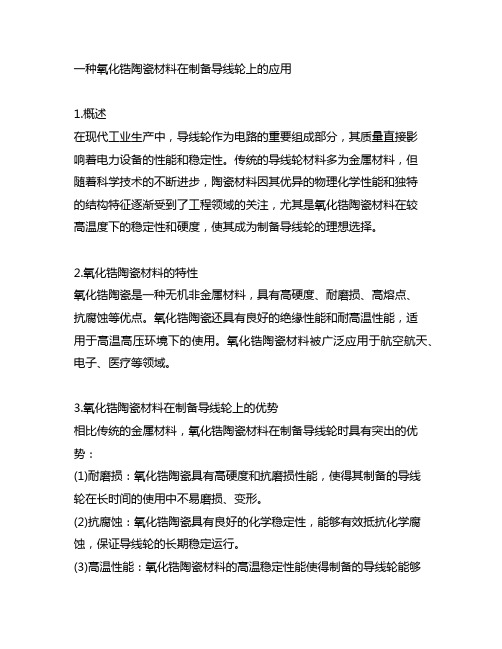 一种氧化锆陶瓷材料在制备导线轮上的应用

1.概述
在现代工业生产中，导线轮作为电路的重要组成部分，其质量直接影响着电力设备的性能和稳定性。传统的导线轮材料多为金属材料，但随着科学技术的不断进步，陶瓷材料因其优异的物理化学性能和独特的结构特征逐渐受到了工程领域的关注，尤其是氧化锆陶瓷材料在较高温度下的稳定性和硬度，使其成为制备导线轮的理想选择。

2.氧化锆陶瓷材料的特性
氧化锆陶瓷是一种无机非金属材料，具有高硬度、耐磨损、高熔点、抗腐蚀等优点。氧化锆陶瓷还具有良好的绝缘性能和耐高温性能，适用于高温高压环境下的使用。氧化锆陶瓷材料被广泛应用于航空航天、电子、医疗等领域。

3.氧化锆陶瓷材料在制备导线轮上的优势
相比传统的金属材料，氧化锆陶瓷材料在制备导线轮时具有突出的优势：
(1)耐磨损：氧化锆陶瓷具有高硬度和抗磨损性能，使得其制备的导线轮在长时间的使用中不易磨损、变形。
(2)抗腐蚀：氧化锆陶瓷具有良好的化学稳定性，能够有效抵抗化学腐蚀，保证导线轮的长期稳定运行。
(3)高温性能：氧化锆陶瓷材料的高温稳定性能使得制备的导线轮能够